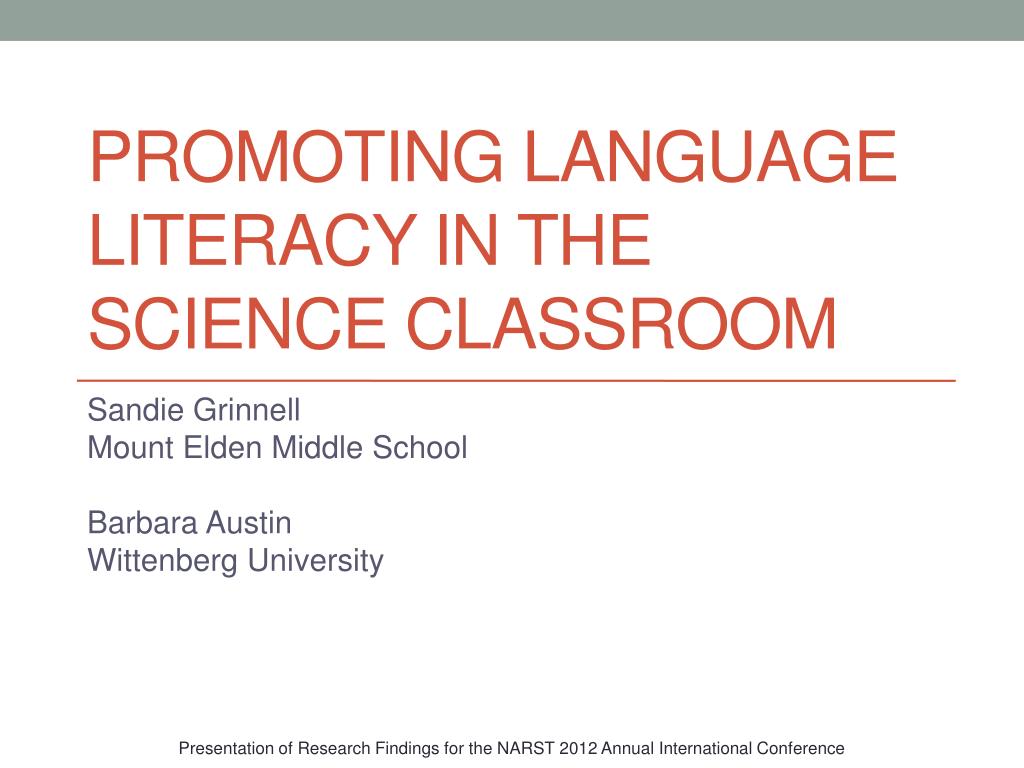 PROMOTING LANGUAGE LITERACY IN THE SCIENCE CLASSROOM

Sandie Grinnell
Mount Elden Middle School

Barbara Austin
Wittenberg University

Presentation of Research Findings for the NARST 2012 Annual International Conference